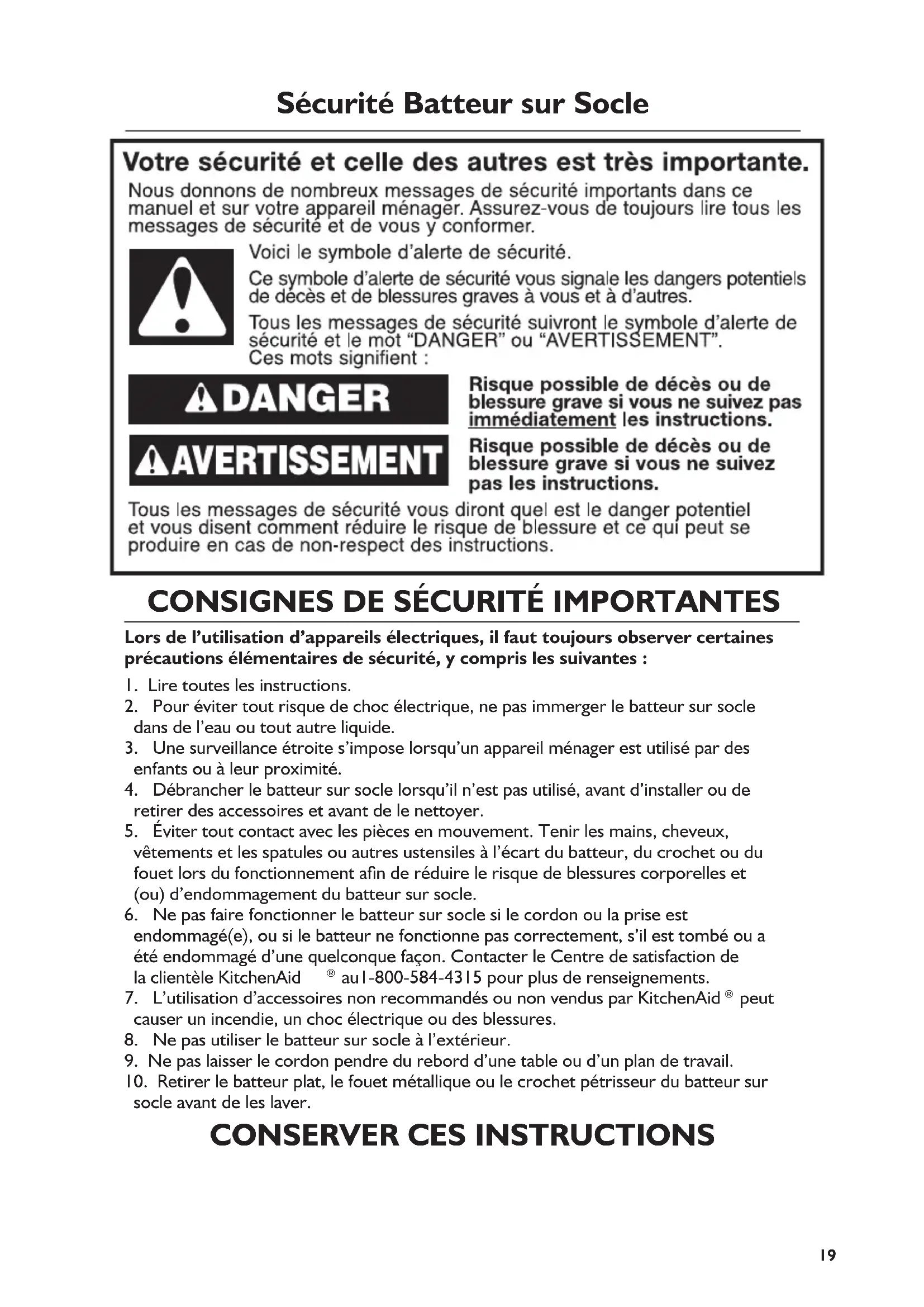 Sécurité Batteur sur Socle

Votre sécurité et celle des autres est très importante.

Nous donnons de nombreux messages de sécurité importants dans ce manuel et sur votre appareil ménager. Assurez-vous de toujours lire tous les messages de sécurité et de vous y conformer.

Voici le symbole d'alerte de sécurité.

Ce symbole d'alerte de sécurité vous signale les dangers potentiels de décès et de blessures graves à vous et à d'autres.

Tous les messages de sécurité suivront le symbole d'alerte de sécurité et le mot "DANGER" ou "AVERTISSEMENT". Ces mots signifient :

DANGER

Risque possible de décès ou de blessure grave si vous ne suivez pas immédiatement les instructions.

AVERTISSEMENT

Risque possible de décès ou de blessure grave si vous ne suivez pas les instructions.

Tous les messages de sécurité vous diront quel est le danger potentiel et vous disent comment réduire le risque de blessure et ce qui peut se produire en cas de non-respect des instructions.

CONSIGNES DE SÉCURITÉ IMPORTANTES

Lors de l'utilisation d'appareils électriques, il faut toujours observer certaines précautions élémentaires de sécurité, y compris les suivantes :

1. Lire toutes les instructions.
2. Pour éviter tout risque de choc électrique, ne pas immerger le batteur sur socle dans de l'eau ou tout autre liquide.
3. Une surveillance étroite s'impose lorsqu'un appareil ménager est utilisé par des enfants ou à leur proximité.
4. Débrancher le batteur sur socle lorsqu'il n'est pas utilisé, avant d'installer ou de retirer des accessoires et avant de le nettoyer.
5. Éviter tout contact avec les pièces en mouvement. Tenir les mains, cheveux, vêtements et les spatules ou autres ustensiles à l'écart du batteur, du crochet ou du fouet lors du fonctionnement afin de réduire le risque de blessures corporelles et (ou) d'endommagement du batteur sur socle.
6. Ne pas faire fonctionner le batteur sur socle si le cordon ou la prise est endommagé(e), ou si le batteur ne fonctionne pas correctement, s'il est tombé ou a été endommagé d'une quelconque façon. Contacter le Centre de satisfaction de la clientèle KitchenAid ® au1-800-584-4315 pour plus de renseignements.
7. L'utilisation d'accessoires non recommandés ou non vendus par KitchenAid ® peut causer un incendie, un choc électrique ou des blessures.
8. Ne pas utiliser le batteur sur socle à l'extérieur.
9. Ne pas laisser le cordon pendre du rebord d'une table ou d'un plan de travail.
10. Retirer le batteur plat, le fouet métallique ou le crochet pétrisseur du batteur sur socle avant de les laver.

CONSERVER CES INSTRUCTIONS

19